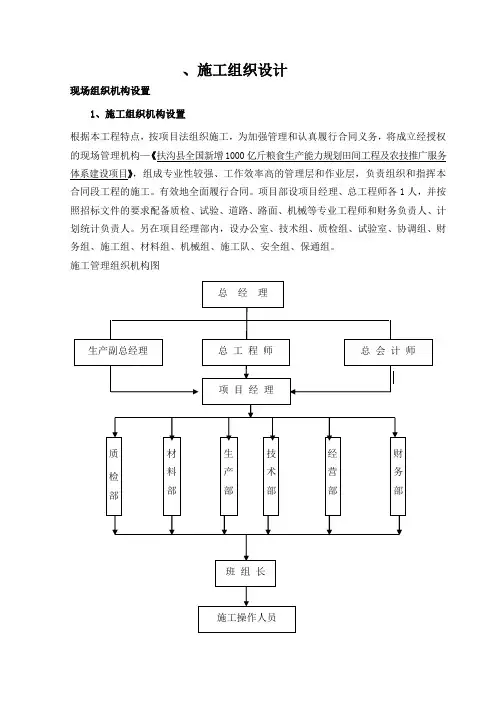 、施工组织设计

现场组织机构设置

1、施工组织机构设置

根据本工程特点，按项目法组织施工，为加强管理和认真履行合同义务，将成立经授权的现场管理机构—《扶沟县全国新增1000亿斤粮食生产能力规划田间工程及农技推广服务体系建设项目》，组成专业性较强、工作效率高的管理层和作业层，负责组织和指挥本合同段工程的施工。有效地全面履行合同。项目部设项目经理、总工程师各1人，并按照招标文件的要求配备质检、试验、道路、路面、机械等专业工程师和财务负责人、计划统计负责人。另在项目经理部内，设办公室、技术组、质检组、试验室、协调组、财务组、施工组、材料组、机械组、施工队、安全组、保通组。

施工管理组织机构图

总 经 理

生产副总经理

总 工 程 师

总 会 计 师

项 目 经 理

质检部

材料部

生产部

技术部

经营部

财务部

班 组 长

施工操作人员